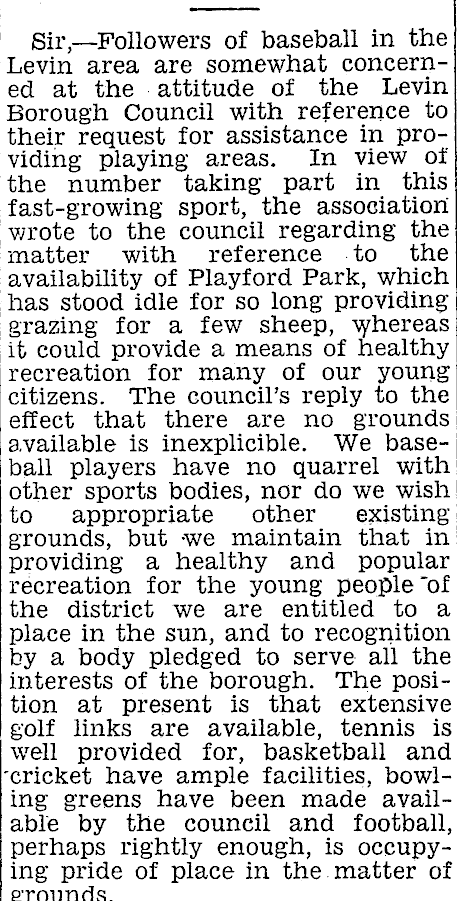 Sir,—Followers of baseball in the Levin area are somewhat concerned at the attitude of the Levin Borough Council with reference to their request for assistance in providing playing areas. In view of the number taking part in this fast-growing sport, the association wrote to the council regarding the matter with reference to the availability of Playford Park, which has stood idle for so long providing grazing for a few sheep, whereas it could provide a means of healthy recreation for many of our young citizens. The council's reply to the effect that there are no grounds available is inexplicible. We baseball players have no quarrel with other sports bodies, nor do we wish to appropriate other existing grounds, but we maintain that in providing a healthy and popular recreation for the young people of the district we are entitled to a place in the sun, and to recognition by a body pledged to serve all the interests of the borough. The position at present is that extensive golf links are available, tennis is well provided for, basketball and cricket have ample facilities, bowling greens have been made available by the council and football, perhaps rightly enough, is occupying pride of place in the matter of grounds.